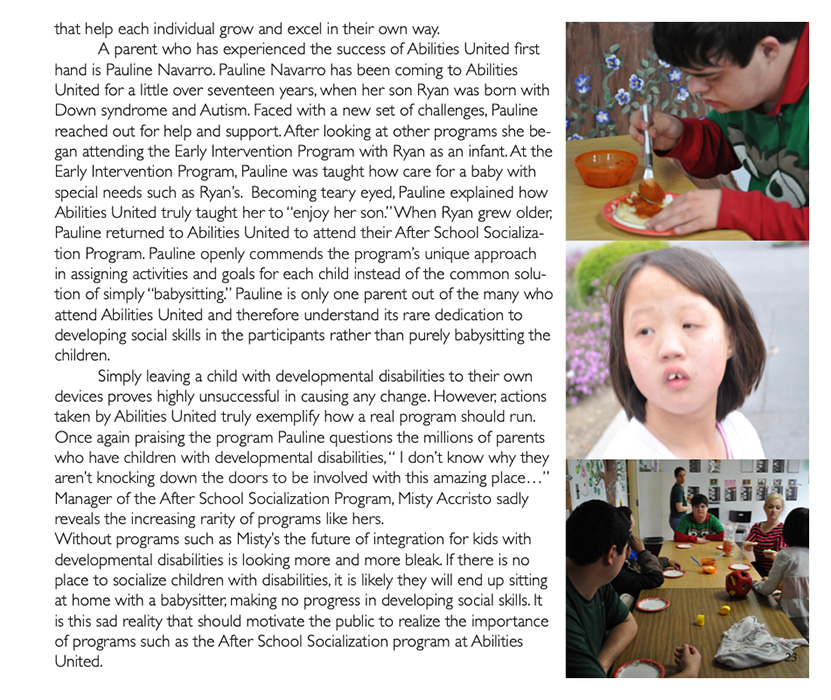 that help each individual grow and excel in their own way.

A parent who has experienced the success of Abilities United first hand is Pauline Navarro. Pauline Navarro has been coming to Abilities United for a little over seventeen years, when her son Ryan was born with Down syndrome and Autism. Faced with a new set of challenges, Pauline reached out for help and support. After looking at other programs she began attending the Early Intervention Program with Ryan as an infant. At the Early Intervention Program, Pauline was taught how care for a baby with special needs such as Ryan's. Becoming teary eyed, Pauline explained how Abilities United truly taught her to "enjoy her son." When Ryan grew older, Pauline returned to Abilities United to attend their After School Socialization Program. Pauline openly commends the program's unique approach in assigning activities and goals for each child instead of the common solution of simply "babysitting." Pauline is only one parent out of the many who attend Abilities United and therefore understand its rare dedication to developing social skills in the participants rather than purely babysitting the children.

Simply leaving a child with developmental disabilities to their own devices proves highly unsuccessful in causing any change. However, actions taken by Abilities United truly exemplify how a real program should run. Once again praising the program Pauline questions the millions of parents who have children with developmental disabilities, " I don't know why they aren't knocking down the doors to be involved with this amazing place…" Manager of the After School Socialization Program, Misty Accristo sadly reveals the increasing rarity of programs like hers.

Without programs such as Misty's the future of integration for kids with developmental disabilities is looking more and more bleak. If there is no place to socialize children with disabilities, it is likely they will end up sitting at home with a babysitter, making no progress in developing social skills. It is this sad reality that should motivate the public to realize the importance of programs such as the After School Socialization program at Abilities United.

23